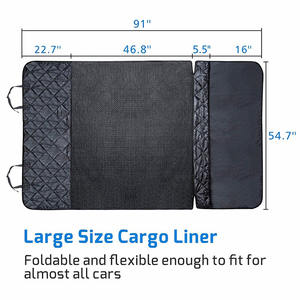 91"

22.7"

46.8"

5.5"

16"

54.7"

Large Size Cargo Liner

Foldable and flexible enough to fit for almost all cars